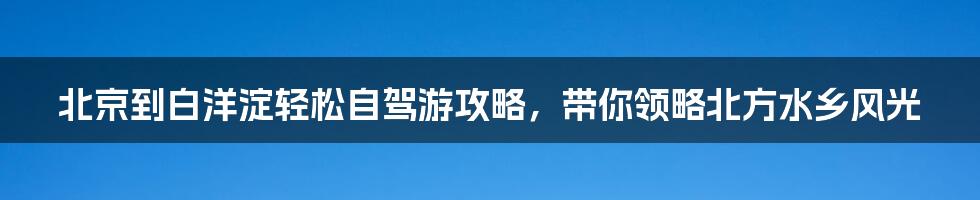 北京到白洋淀轻松自驾游攻略，带你领略北方水乡风光